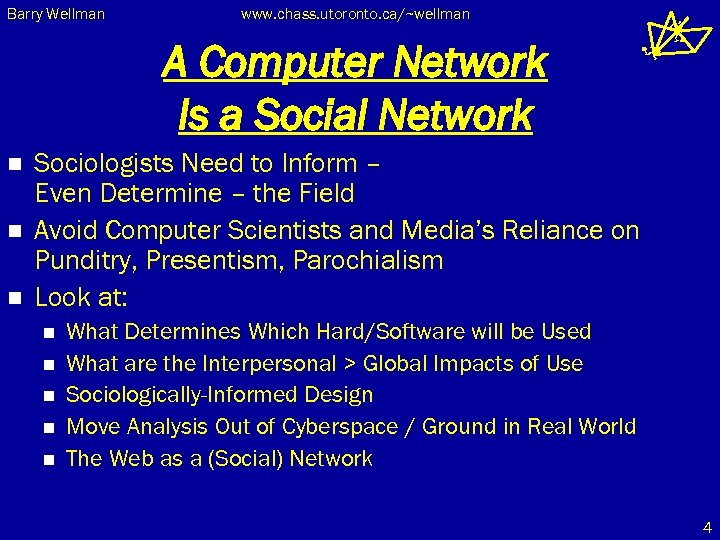 Barry Wellman www.chass.utoronto.ca/~wellman

A Computer Network
Is a Social Network

Sociologists Need to Inform – Even Determine – the Field

Avoid Computer Scientists and Media's Reliance on Punditry, Presentism, Parochialism

Look at:

What Determines Which Hard/Software will be Used

What are the Interpersonal > Global Impacts of Use

Sociologically-Informed Design

Move Analysis Out of Cyberspace / Ground in Real World

The Web as a (Social) Network

4